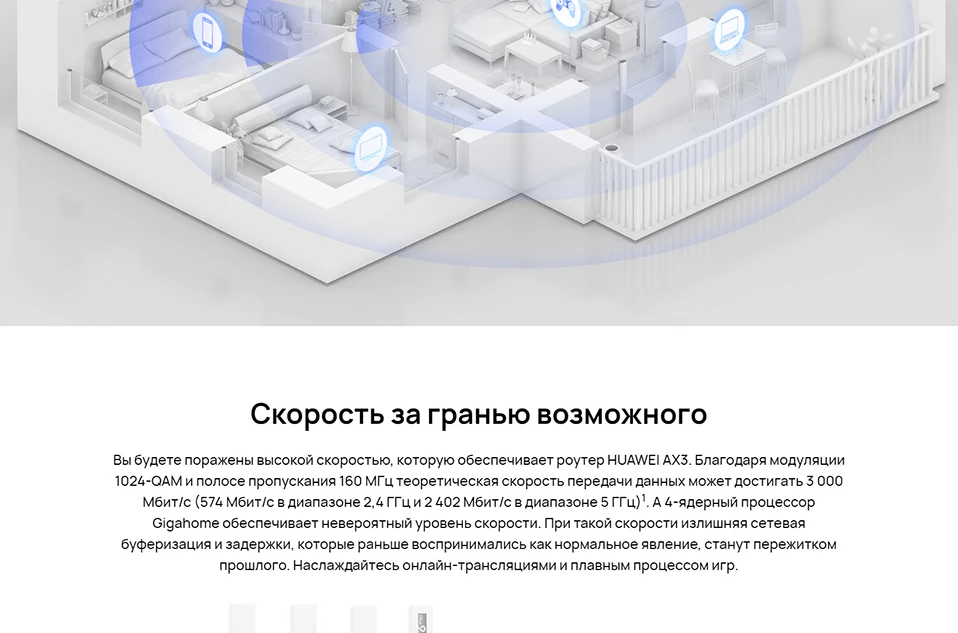 Скорость за гранью возможного

Вы будете поражены высокой скоростью, которую обеспечивает роутер HUAWEI AX3. Благодаря модуляции 1024-QAM и полосе пропускания 160 МГц теоретическая скорость передачи данных может достигать 3 000 Мбит/с (574 Мбит/с в диапазоне 2,4 ГГц и 2 402 Мбит/с в диапазоне 5 ГГц)$^{1}$. А 4-ядерный процессор Gigahome обеспечивает невероятный уровень скорости. При такой скорости излишняя сетевая буферизация и задержки, которые раньше воспринимались как нормальное явление, станут пережитком прошлого. Наслаждайтесь онлайн-трансляциями и плавным процессом игр.